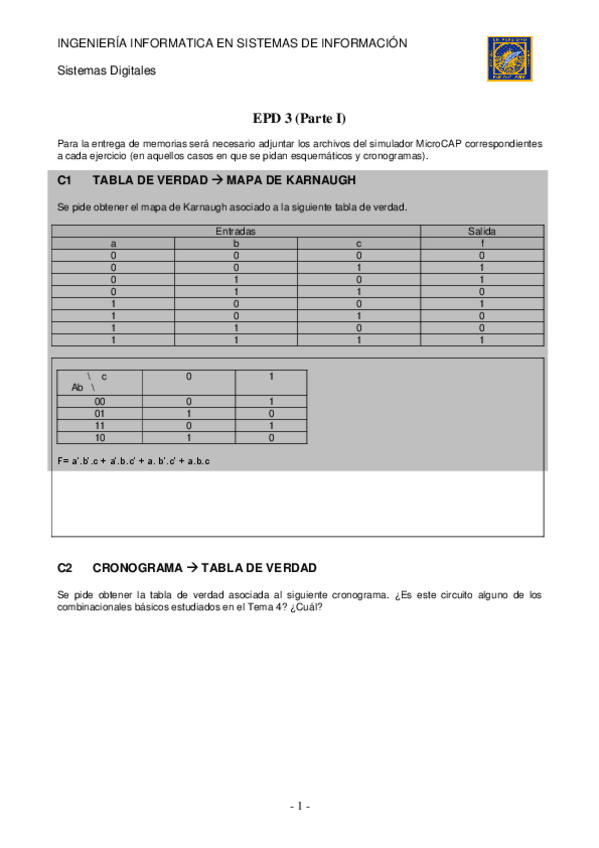 INGENIERÍA INFORMATICA EN SISTEMAS DE INFORMACIÓN

Sistemas Digitales

EPD 3 (Parte I)

Para la entrega de memorias será necesario adjuntar los archivos del simulador MicroCAP correspondientes a cada ejercicio (en aquellos casos en que se pidan esquemáticos y cronogramas).

C1 TABLA DE VERDAD → MAPA DE KARNAUGH

Se pide obtener el mapa de Karnaugh asociado a la siguiente tabla de verdad.

| Entradas | | | Salida |
|---|---|---|---|
| a | b | c | f |
| 0 | 0 | 0 | 0 |
| 0 | 0 | 1 | 1 |
| 0 | 1 | 0 | 1 |
| 0 | 1 | 1 | 0 |
| 1 | 0 | 0 | 1 |
| 1 | 0 | 1 | 0 |
| 1 | 1 | 0 | 0 |
| 1 | 1 | 1 | 1 |

| \ c Ab \ | 0 | 1 |
|---|---|---|
| 00 | 0 | 1 |
| 01 | 1 | 0 |
| 11 | 0 | 1 |
| 10 | 1 | 0 |

F= a'.b'.c + a'.b.c' + a. b'.c' + a.b.c

C2 CRONOGRAMA → TABLA DE VERDAD

Se pide obtener la tabla de verdad asociada al siguiente cronograma. ¿Es este circuito alguno de los combinacionales básicos estudiados en el Tema 4? ¿Cuál?

- 1 -